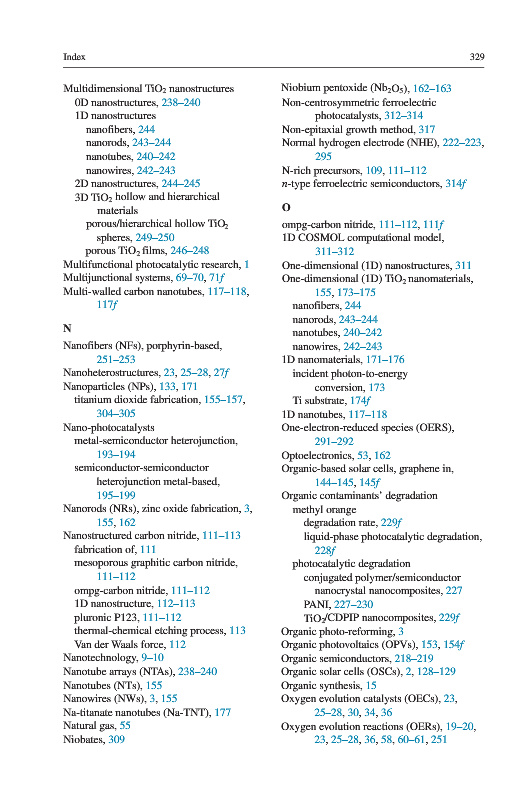 Index

329

Multidimensional $TiO_2$ nanostructures
0D nanostructures, 238–240
1D nanostructures
nanofibers, 244
nanorods, 243–244
nanotubes, 240–242
nanowires, 242–243
2D nanostructures, 244–245
3D $TiO_2$ hollow and hierarchical materials
porous/hierarchical hollow $TiO_2$ spheres, 249–250
porous $TiO_2$ films, 246–248
Multifunctional photocatalytic research, 1
Multijunctional systems, 69–70, 71f
Multi-walled carbon nanotubes, 117–118, 117f

N
Nanofibers (NFs), porphyrin-based, 251–253
Nanoheterostructures, 23, 25–28, 27f
Nanoparticles (NPs), 133, 171
titanium dioxide fabrication, 155–157, 304–305
Nano-photocatalysts
metal-semiconductor heterojunction, 193–194
semiconductor-semiconductor heterojunction metal-based, 195–199
Nanorods (NRs), zinc oxide fabrication, 3, 155, 162
Nanostructured carbon nitride, 111–113
fabrication of, 111
mesoporous graphitic carbon nitride, 111–112
ompg-carbon nitride, 111–112
1D nanostructure, 112–113
pluronic P123, 111–112
thermal-chemical etching process, 113
Van der Waals force, 112
Nanotechnology, 9–10
Nanotube arrays (NTAs), 238–240
Nanotubes (NTs), 155
Nanowires (NWs), 3, 155
Na-titanate nanotubes (Na-TNT), 177
Natural gas, 55
Niobates, 309

Niobium pentoxide ($Nb_2O_5$), 162–163
Non-centrosymmetric ferroelectric photocatalysts, 312–314
Non-epitaxial growth method, 317
Normal hydrogen electrode (NHE), 222–223, 295
N-rich precursors, 109, 111–112
n-type ferroelectric semiconductors, 314f

O
ompg-carbon nitride, 111–112, 111f
1D COSMOL computational model, 311–312
One-dimensional (1D) nanostructures, 311
One-dimensional (1D) $TiO_2$ nanomaterials, 155, 173–175
nanofibers, 244
nanorods, 243–244
nanotubes, 240–242
nanowires, 242–243
1D nanomaterials, 171–176
incident photon-to-energy conversion, 173
Ti substrate, 174f
1D nanotubes, 117–118
One-electron-reduced species (OERS), 291–292
Optoelectronics, 53, 162
Organic-based solar cells, graphene in, 144–145, 145f
Organic contaminants' degradation
methyl orange
degradation rate, 229f
liquid-phase photocatalytic degradation, 228f
photocatalytic degradation
conjugated polymer/semiconductor nanocrystal nanocomposites, 227
PANI, 227–230
$TiO_2$/CDPIP nanocomposites, 229f
Organic photo-reforming, 3
Organic photovoltaics (OPVs), 153, 154f
Organic semiconductors, 218–219
Organic solar cells (OSCs), 2, 128–129
Organic synthesis, 15
Oxygen evolution catalysts (OECs), 23, 25–28, 30, 34, 36
Oxygen evolution reactions (OERs), 19–20, 23, 25–28, 36, 58, 60–61, 251